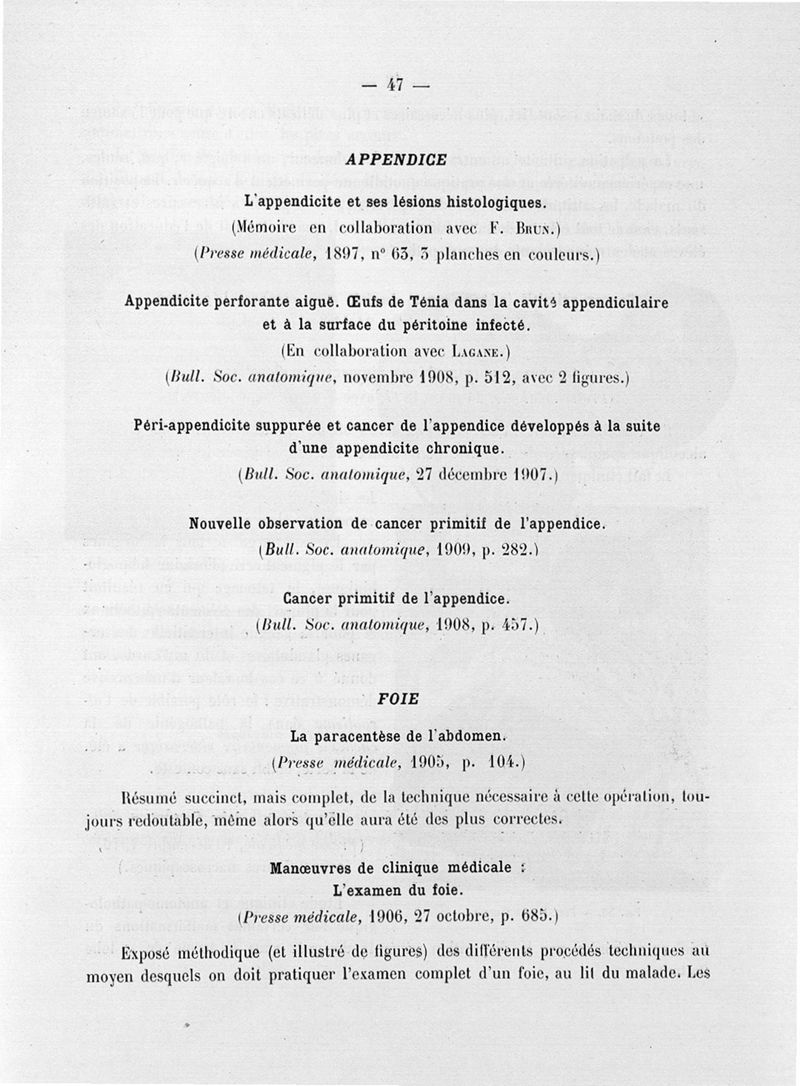 — 47 —

APPENDICE

L'appendicite et ses lésions histologiques.
(Mémoire en collaboration avec F. Brun.)
(Presse médicale, 1897, n° 63, 3 planches en couleurs.)

Appendicite perforante aiguë. Œufs de Ténia dans la cavité appendiculaire et à la surface du péritoine infecté.
(En collaboration avec Lagane.)
(Bull. Soc. anatomique, novembre 1908, p. 512, avec 2 figures.)

Péri-appendicite suppurée et cancer de l'appendice développés à la suite d'une appendicite chronique.
(Bull. Soc. anatomique, 27 décembre 1907.)

Nouvelle observation de cancer primitif de l'appendice.
(Bull. Soc. anatomique, 1909, p. 282.)

Cancer primitif de l'appendice.
(Bull. Soc. anatomique, 1908, p. 457.)

FOIE

La paracentèse de l'abdomen.
(Presse médicale, 1905, p. 104.)

Résumé succinct, mais complet, de la technique nécessaire à cette opération, toujours redoutable, même alors qu'elle aura été des plus correctes.

Manœuvres de clinique médicale :
L'examen du foie.
(Presse médicale, 1906, 27 octobre, p. 685.)

Exposé méthodique (et illustré de figures) des différents procédés techniques au moyen desquels on doit pratiquer l'examen complet d'un foie, au lit du malade. Les